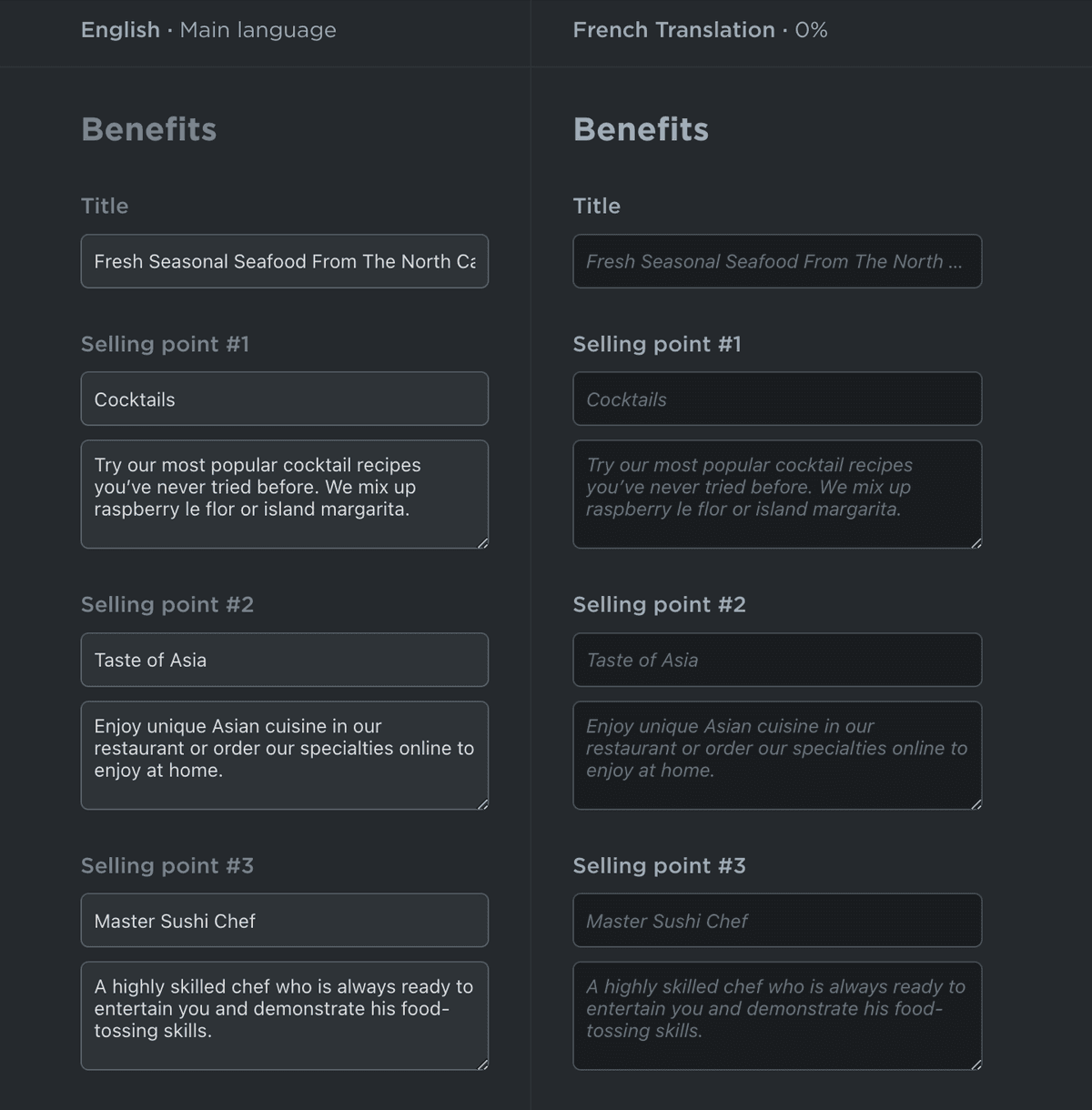 English · Main language

Benefits

Title

Fresh Seasonal Seafood From The North Ca

Selling point #1

Cocktails

Try our most popular cocktail recipes you've never tried before. We mix up raspberry le flor or island margarita.

Selling point #2

Taste of Asia

Enjoy unique Asian cuisine in our restaurant or order our specialties online to enjoy at home.

Selling point #3

Master Sushi Chef

A highly skilled chef who is always ready to entertain you and demonstrate his food-tossing skills.

French Translation · 0%

Benefits

Title

Fresh Seasonal Seafood From The North ...

Selling point #1

Cocktails

Try our most popular cocktail recipes you've never tried before. We mix up raspberry le flor or island margarita.

Selling point #2

Taste of Asia

Enjoy unique Asian cuisine in our restaurant or order our specialties online to enjoy at home.

Selling point #3

Master Sushi Chef

A highly skilled chef who is always ready to entertain you and demonstrate his food-tossing skills.